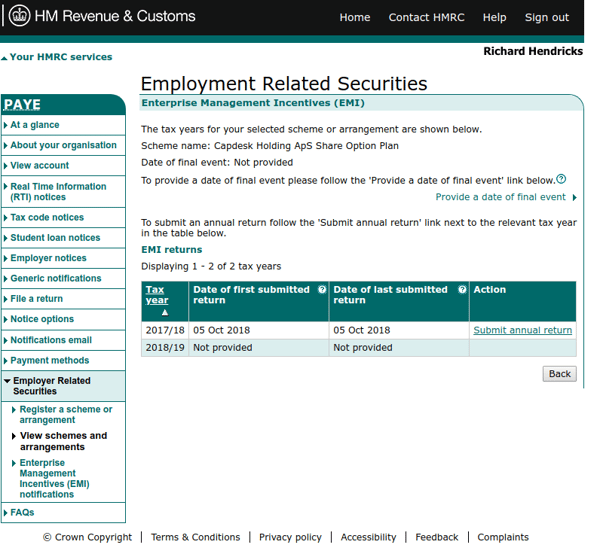 HM Revenue & Customs

Home Contact HMRC Help Sign out

Your HMRC services

Richard Hendricks

PAYE
At a glance
About your organisation
View account
Real Time Information (RTI) notices
Tax code notices
Student loan notices
Employer notices
Generic notifications
File a return
Notice options
Notifications email
Payment methods
Employer Related Securities
Register a scheme or arrangement
View schemes and arrangements
Enterprise Management Incentives (EMI) notifications
FAQs

Employment Related Securities

Enterprise Management Incentives (EMI)

The tax years for your selected scheme or arrangement are shown below.

Scheme name: Capdesk Holding ApS Share Option Plan

Date of final event: Not provided

To provide a date of final event please follow the 'Provide a date of final event' link below.

Provide a date of final event

To submit an annual return follow the 'Submit annual return' link next to the relevant tax year in the table below.

EMI returns

Displaying 1 - 2 of 2 tax years

| Tax year | Date of first submitted return | Date of last submitted return | Action |
|---|---|---|---|
| 2017/18 | 05 Oct 2018 | 05 Oct 2018 | Submit annual return |
| 2018/19 | Not provided | Not provided | |

Back

© Crown Copyright | Terms & Conditions | Privacy policy | Accessibility | Feedback | Complaints